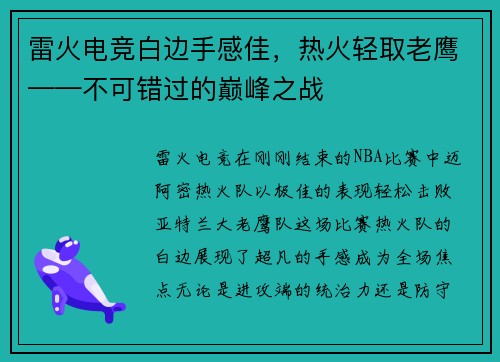 雷火电竞白边手感佳，热火轻取老鹰——不可错过的巅峰之战

雷火电竞在刚刚结束的NBA比赛中迈阿密热火队以极佳的表现轻松击败亚特兰大老鹰队这场比赛热火队的白边展现了超凡的手感成为全场焦点无论是进攻端的统治力还是防守